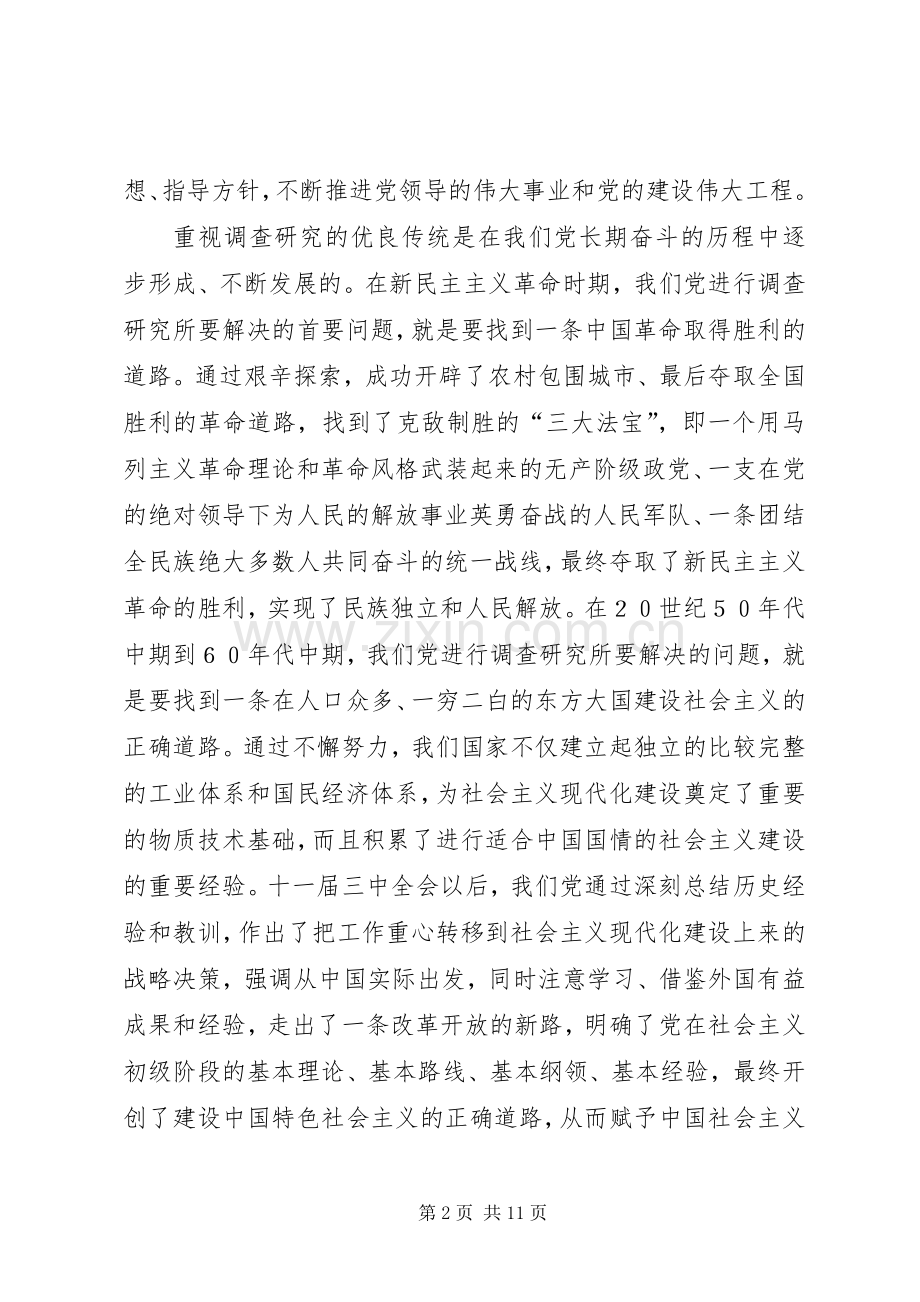 想、指导方针，不断推进党领导的伟大事业和党的建设伟大工程。

重视调查研究的优良传统是在我们党长期奋斗的历程中逐步形成、不断发展的。在新民主主义革命时期，我们党进行调查研究所要解决的首要问题，就是要找到一条中国革命取得胜利的道路。通过艰辛探索，成功开辟了农村包围城市、最后夺取全国胜利的革命道路，找到了克敌制胜的“三大法宝”，即一个用马列主义革命理论和革命风格武装起来的无产阶级政党、一支在党的绝对领导下为人民的解放事业英勇奋战的人民军队、一条团结全民族绝大多数人共同奋斗的统一战线，最终夺取了新民主主义革命的胜利，实现了民族独立和人民解放。在２０世纪５０年代中期到６０年代中期，我们党进行调查研究所要解决的问题，就是要找到一条在人口众多、一穷二白的东方大国建设社会主义的正确道路。通过不懈努力，我们国家不仅建立起独立的比较完整的工业体系和国民经济体系，为社会主义现代化建设奠定了重要的物质技术基础，而且积累了进行适合中国国情的社会主义建设的重要经验。十一届三中全会以后，我们党通过深刻总结历史经验和教训，作出了把工作重心转移到社会主义现代化建设上来的战略决策，强调从中国实际出发，同时注意学习、借鉴外国有益成果和经验，走出了一条改革开放的新路，明确了党在社会主义初级阶段的基本理论、基本路线、基本纲领、基本经验，最终开创了建设中国特色社会主义的正确道路，从而赋予中国社会主义

第2页 共11页

www.zixin.com.cn